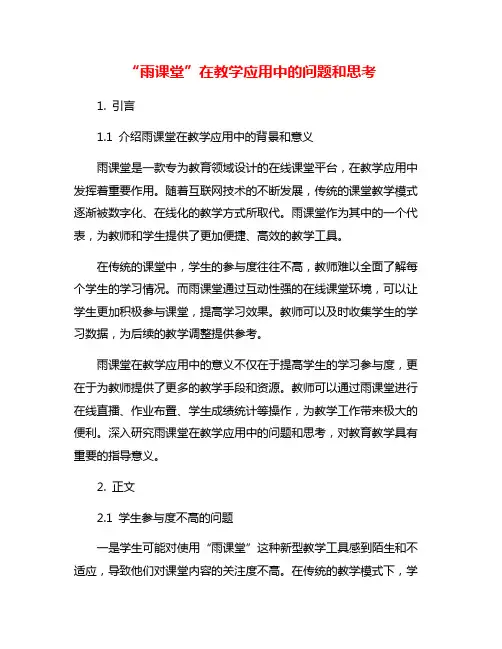 “雨课堂”在教学应用中的问题和思考

1. 引言

1.1 介绍雨课堂在教学应用中的背景和意义

雨课堂是一款专为教育领域设计的在线课堂平台，在教学应用中发挥着重要作用。随着互联网技术的不断发展，传统的课堂教学模式逐渐被数字化、在线化的教学方式所取代。雨课堂作为其中的一个代表，为教师和学生提供了更加便捷、高效的教学工具。

在传统的课堂中，学生的参与度往往不高，教师难以全面了解每个学生的学习情况。而雨课堂通过互动性强的在线课堂环境，可以让学生更加积极参与课堂，提高学习效果。教师可以及时收集学生的学习数据，为后续的教学调整提供参考。

雨课堂在教学应用中的意义不仅在于提高学生的学习参与度，更在于为教师提供了更多的教学手段和资源。教师可以通过雨课堂进行在线直播、作业布置、学生成绩统计等操作，为教学工作带来极大的便利。深入研究雨课堂在教学应用中的问题和思考，对教育教学具有重要的指导意义。

2. 正文

2.1 学生参与度不高的问题

一是学生可能对使用“雨课堂”这种新型教学工具感到陌生和不适应，导致他们对课堂内容的关注度不高。在传统的教学模式下，学